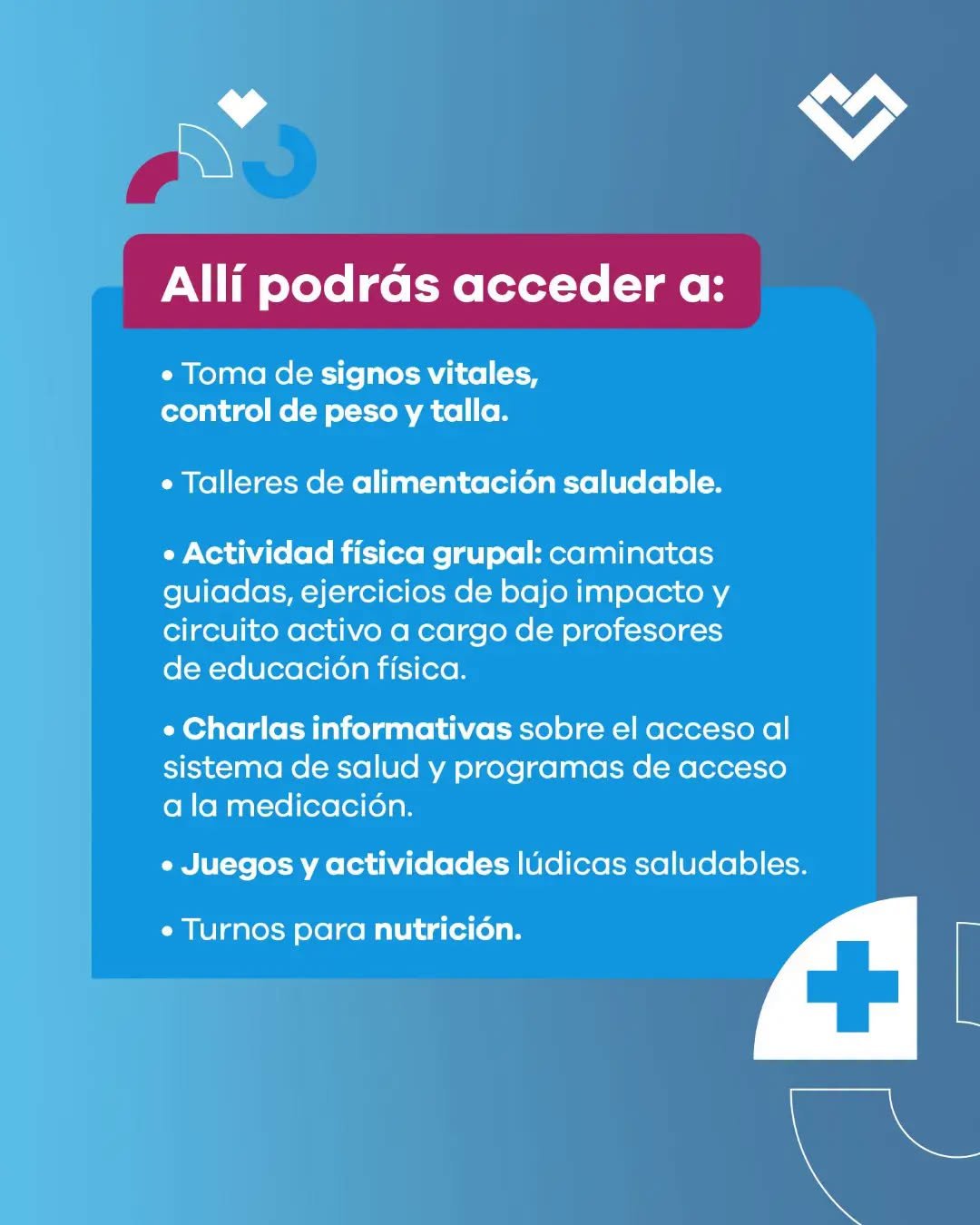 Allí podrás acceder a:

• Toma de signos vitales, control de peso y talla.

• Talleres de alimentación saludable.

• Actividad física grupal: caminatas guiadas, ejercicios de bajo impacto y circuito activo a cargo de profesores de educación física.

• Charlas informativas sobre el acceso al sistema de salud y programas de acceso a la medicación.

• Juegos y actividades lúdicas saludables.

• Turnos para nutrición.